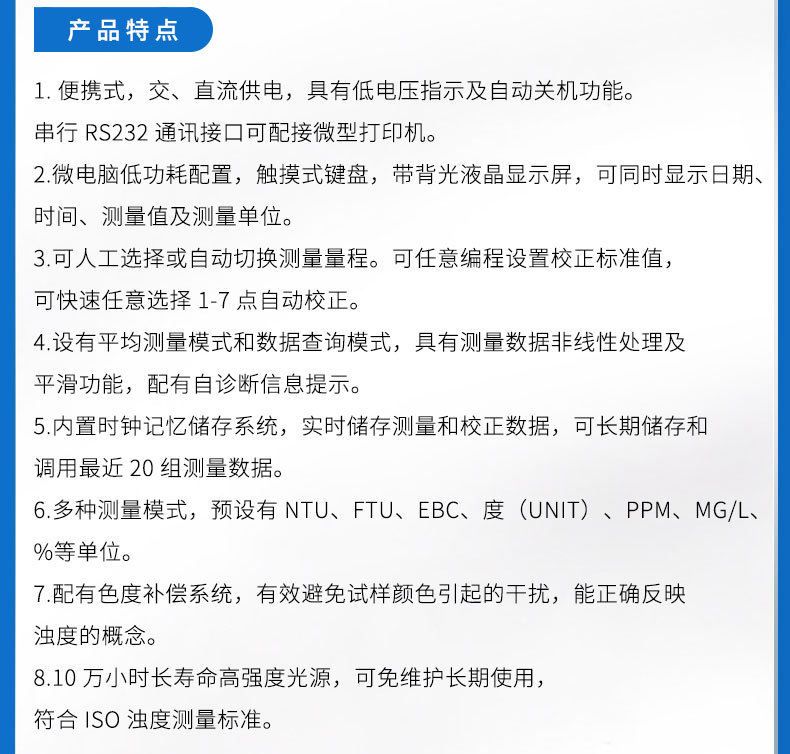 产品特点

1. 便携式，交、直流供电，具有低电压指示及自动关机功能。串行 RS232 通讯接口可配接微型打印机。

2.微电脑低功耗配置，触摸式键盘，带背光液晶显示屏，可同时显示日期、时间、测量值及测量单位。

3.可人工选择或自动切换测量量程。可任意编程设置校正标准值，可快速任意选择 1-7 点自动校正。

4.设有平均测量模式和数据查询模式，具有测量数据非线性处理及平滑功能，配有自诊断信息提示。

5.内置时钟记忆储存系统，实时储存测量和校正数据，可长期储存和调用最近 20 组测量数据。

6.多种测量模式，预设有 NTU、FTU、EBC、度（UNIT）、PPM、MG/L、%等单位。

7.配有色度补偿系统，有效避免试样颜色引起的干扰，能正确反映浊度的概念。

8.10 万小时长寿命高强度光源，可免维护长期使用，符合 ISO 浊度测量标准。